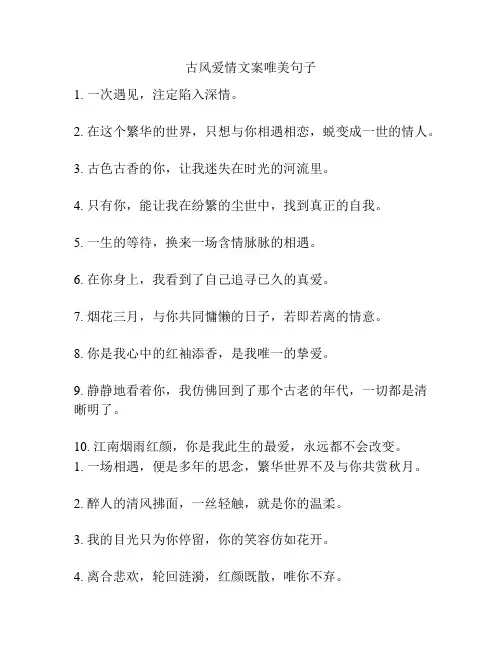 古风爱情文案唯美句子

1. 一次遇见，注定陷入深情。

2. 在这个繁华的世界，只想与你相遇相恋，蜕变成一世的情人。

3. 古色古香的你，让我迷失在时光的河流里。

4. 只有你，能让我在纷繁的尘世中，找到真正的自我。

5. 一生的等待，换来一场含情脉脉的相遇。

6. 在你身上，我看到了自己追寻已久的真爱。

7. 烟花三月，与你共同慵懒的日子，若即若离的情意。

8. 你是我心中的红袖添香，是我唯一的挚爱。

9. 静静地看着你，我仿佛回到了那个古老的年代，一切都是清晰明了。

10. 江南烟雨红颜，你是我此生的最爱，永远都不会改变。
1. 一场相遇，便是多年的思念，繁华世界不及与你共赏秋月。

2. 醉人的清风拂面，一丝轻触，就是你的温柔。

3. 我的目光只为你停留，你的笑容仿如花开。

4. 离合悲欢，轮回涟漪，红颜既散，唯你不弃。